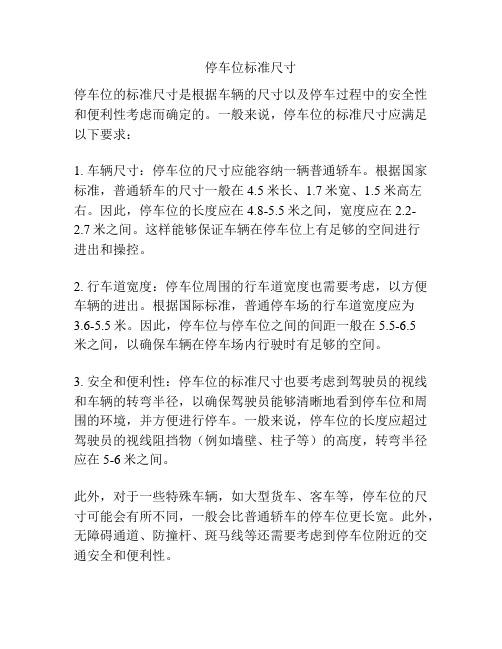 停车位标准尺寸

停车位的标准尺寸是根据车辆的尺寸以及停车过程中的安全性和便利性考虑而确定的。一般来说，停车位的标准尺寸应满足以下要求：

1. 车辆尺寸：停车位的尺寸应能容纳一辆普通轿车。根据国家标准，普通轿车的尺寸一般在 4.5 米长、1.7 米宽、1.5 米高左右。因此，停车位的长度应在 4.8-5.5 米之间，宽度应在 2.2-2.7 米之间。这样能够保证车辆在停车位上有足够的空间进行进出和操控。

2. 行车道宽度：停车位周围的行车道宽度也需要考虑，以方便车辆的进出。根据国际标准，普通停车场的行车道宽度应为 3.6-5.5 米。因此，停车位与停车位之间的间距一般在 5.5-6.5 米之间，以确保车辆在停车场内行驶时有足够的空间。

3. 安全和便利性：停车位的标准尺寸也要考虑到驾驶员的视线和车辆的转弯半径，以确保驾驶员能够清晰地看到停车位和周围的环境，并方便进行停车。一般来说，停车位的长度应超过驾驶员的视线阻挡物（例如墙壁、柱子等）的高度，转弯半径应在 5-6 米之间。

此外，对于一些特殊车辆，如大型货车、客车等，停车位的尺寸可能会有所不同，一般会比普通轿车的停车位更长宽。此外，无障碍通道、防撞杆、斑马线等还需要考虑到停车位附近的交通安全和便利性。